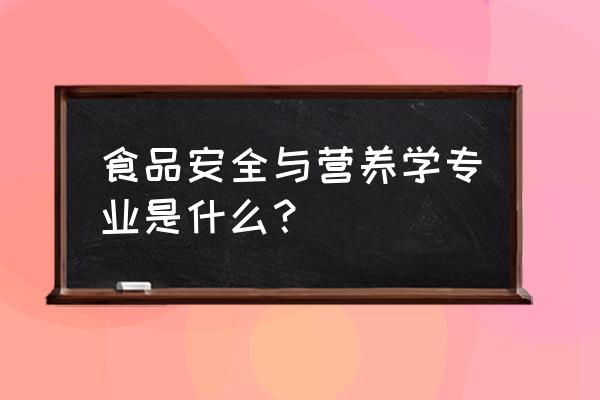 食品安全与营养学专业是什么？